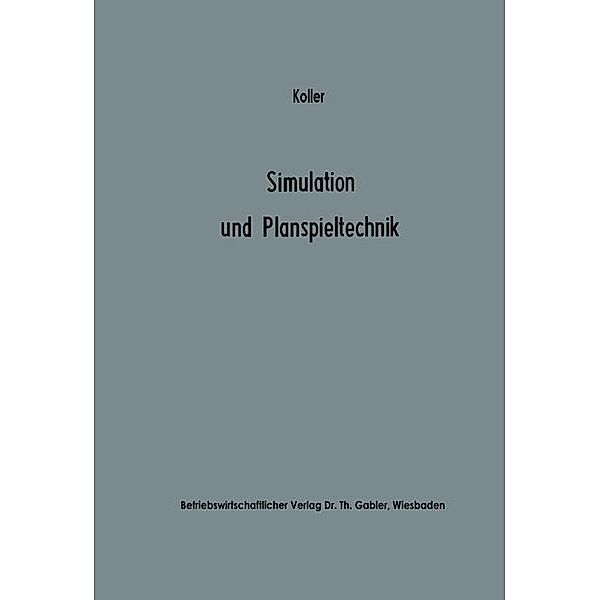 Koller

Simulation und Planspieltechnik

Betriebswirtschaftlicher Verlag Dr. Th. Gabler, Wiesbaden